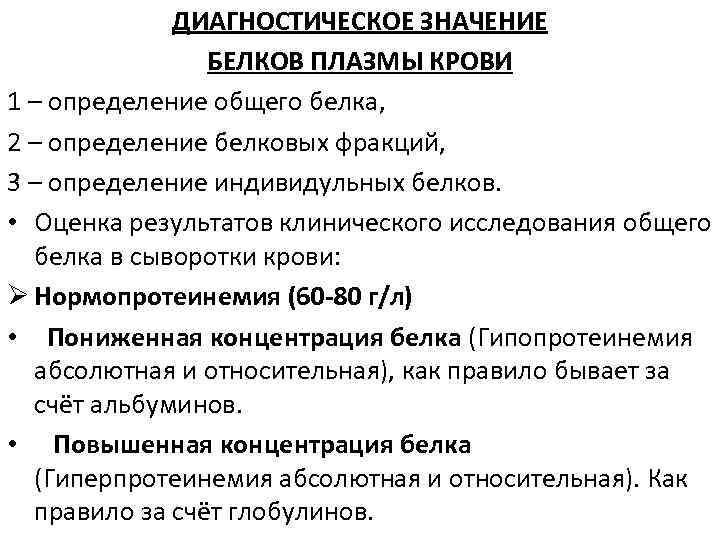 ДИАГНОСТИЧЕСКОЕ ЗНАЧЕНИЕ
БЕЛКОВ ПЛАЗМЫ КРОВИ

1 – определение общего белка,

2 – определение белковых фракций,

3 – определение индивидульных белков.

• Оценка результатов клинического исследования общего белка в сыворотки крови:

➢ Нормопротеинемия (60-80 г/л)

• Пониженная концентрация белка (Гипопротеинемия абсолютная и относительная), как правило бывает за счёт альбуминов.

• Повышенная концентрация белка (Гиперпротеинемия абсолютная и относительная). Как правило за счёт глобулинов.